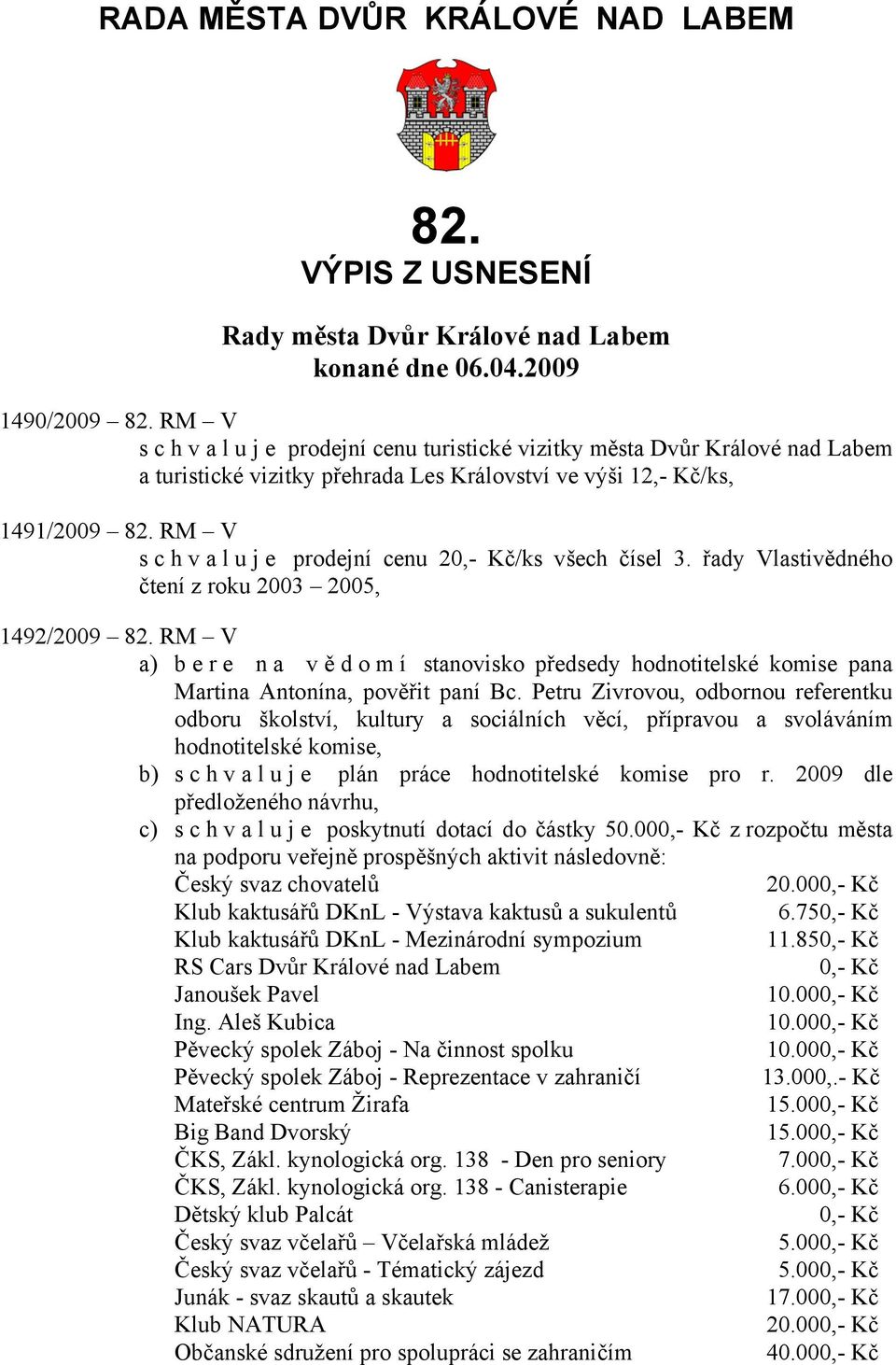 RADA MĚSTA DVŮR KRÁLOVÉ NAD LABEM

82.
VÝPIS Z USNESENÍ

Rady města Dvůr Králové nad Labem
konané dne 06.04.2009

1490/2009 – 82. RM – V
s c h v a l u j e prodejní cenu turistické vizitky města Dvůr Králové nad Labem a turistické vizitky přehrada Les Království ve výši 12,- Kč/ks,

1491/2009 – 82. RM – V
s c h v a l u j e prodejní cenu 20,- Kč/ks všech čísel 3. řady Vlastivědného čtení z roku 2003 – 2005,

1492/2009 – 82. RM – V
a) b e r e n a v ě d o m í stanovisko předsedy hodnotitelské komise pana Martina Antonína, pověřit paní Bc. Petru Zivrovou, odbornou referentku odboru školství, kultury a sociálních věcí, přípravou a svoláváním hodnotitelské komise,
b) s c h v a l u j e plán práce hodnotitelské komise pro r. 2009 dle předloženého návrhu,
c) s c h v a l u j e poskytnutí dotací do částky 50.000,- Kč z rozpočtu města na podporu veřejně prospěšných aktivit následovně:

| | |
|---|---|
| Český svaz chovatelů | 20.000,- Kč |
| Klub kaktusářů DKnL - Výstava kaktusů a sukulentů | 6.750,- Kč |
| Klub kaktusářů DKnL - Mezinárodní sympozium | 11.850,- Kč |
| RS Cars Dvůr Králové nad Labem | 0,- Kč |
| Janoušek Pavel | 10.000,- Kč |
| Ing. Aleš Kubica | 10.000,- Kč |
| Pěvecký spolek Záboj - Na činnost spolku | 10.000,- Kč |
| Pěvecký spolek Záboj - Reprezentace v zahraničí | 13.000,.- Kč |
| Mateřské centrum Žirafa | 15.000,- Kč |
| Big Band Dvorský | 15.000,- Kč |
| ČKS, Zákl. kynologická org. 138 - Den pro seniory | 7.000,- Kč |
| ČKS, Zákl. kynologická org. 138 - Canisterapie | 6.000,- Kč |
| Dětský klub Palcát | 0,- Kč |
| Český svaz včelařů – Včelařská mládež | 5.000,- Kč |
| Český svaz včelařů - Tématický zájezd | 5.000,- Kč |
| Junák - svaz skautů a skautek | 17.000,- Kč |
| Klub NATURA | 20.000,- Kč |
| Občanské sdružení pro spolupráci se zahraničím | 40.000,- Kč |